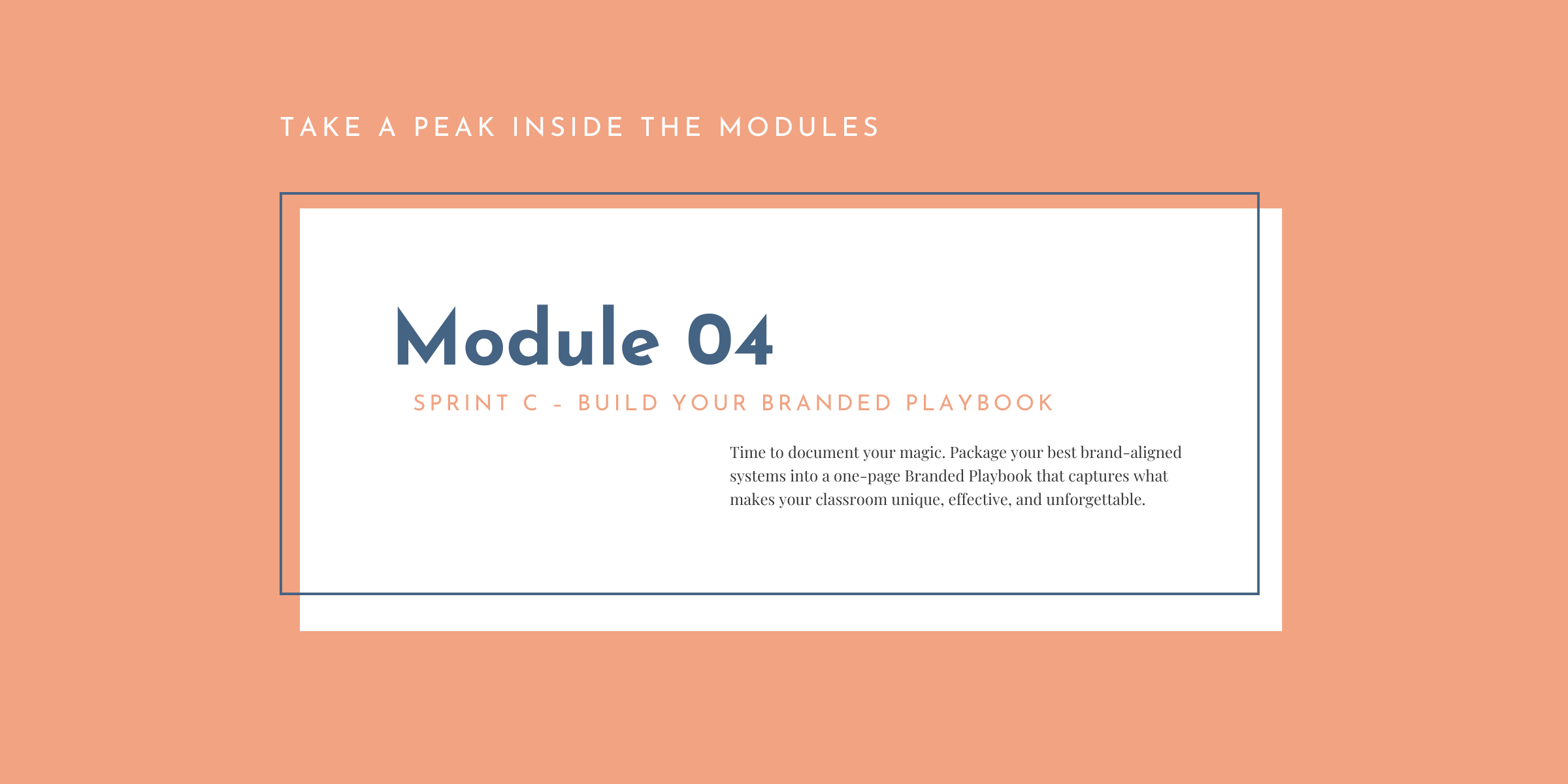 TAKE A PEAK INSIDE THE MODULES

Module 04

SPRINT C - BUILD YOUR BRANDED PLAYBOOK

Time to document your magic. Package your best brand-aligned systems into a one-page Branded Playbook that captures what makes your classroom unique, effective, and unforgettable.